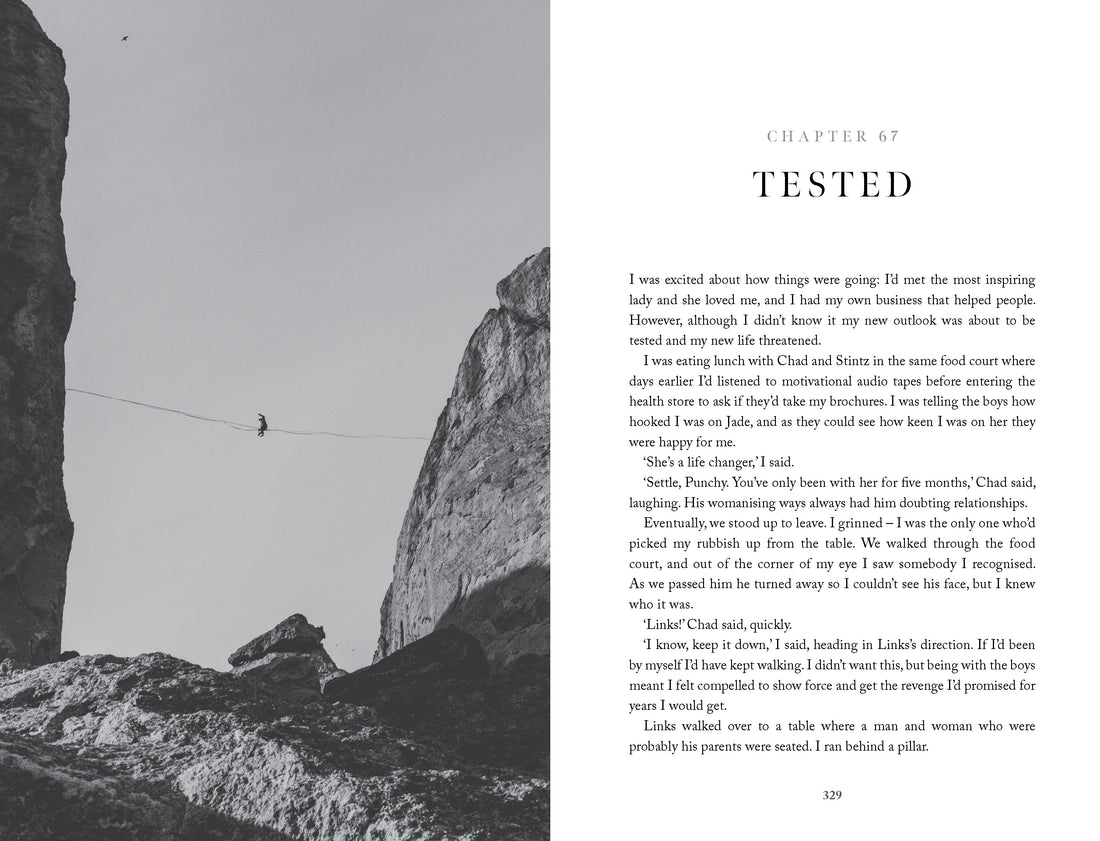 CHAPTER 67

TESTED

I was excited about how things were going: I'd met the most inspiring lady and she loved me, and I had my own business that helped people. However, although I didn't know it my new outlook was about to be tested and my new life threatened.

I was eating lunch with Chad and Stintz in the same food court where days earlier I'd listened to motivational audio tapes before entering the health store to ask if they'd take my brochures. I was telling the boys how hooked I was on Jade, and as they could see how keen I was on her they were happy for me.

'She's a life changer,' I said.

'Settle, Punchy. You've only been with her for five months,' Chad said, laughing. His womanising ways always had him doubting relationships.

Eventually, we stood up to leave. I grinned – I was the only one who'd picked my rubbish up from the table. We walked through the food court, and out of the corner of my eye I saw somebody I recognised. As we passed him he turned away so I couldn't see his face, but I knew who it was.

'Links!' Chad said, quickly.

'I know, keep it down,' I said, heading in Links's direction. If I'd been by myself I'd have kept walking. I didn't want this, but being with the boys meant I felt compelled to show force and get the revenge I'd promised for years I would get.

Links walked over to a table where a man and woman who were probably his parents were seated. I ran behind a pillar.

329